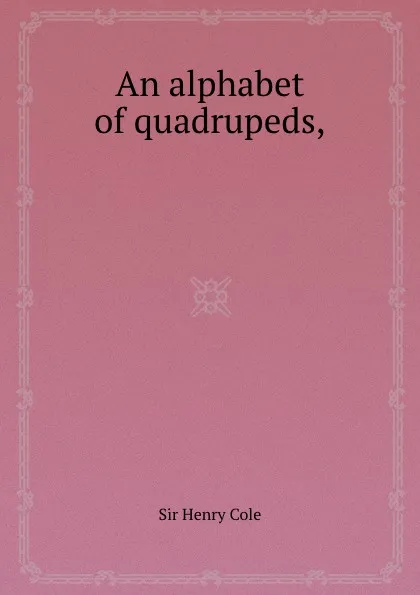 An alphabet of quadrupeds,

Sir Henry Cole